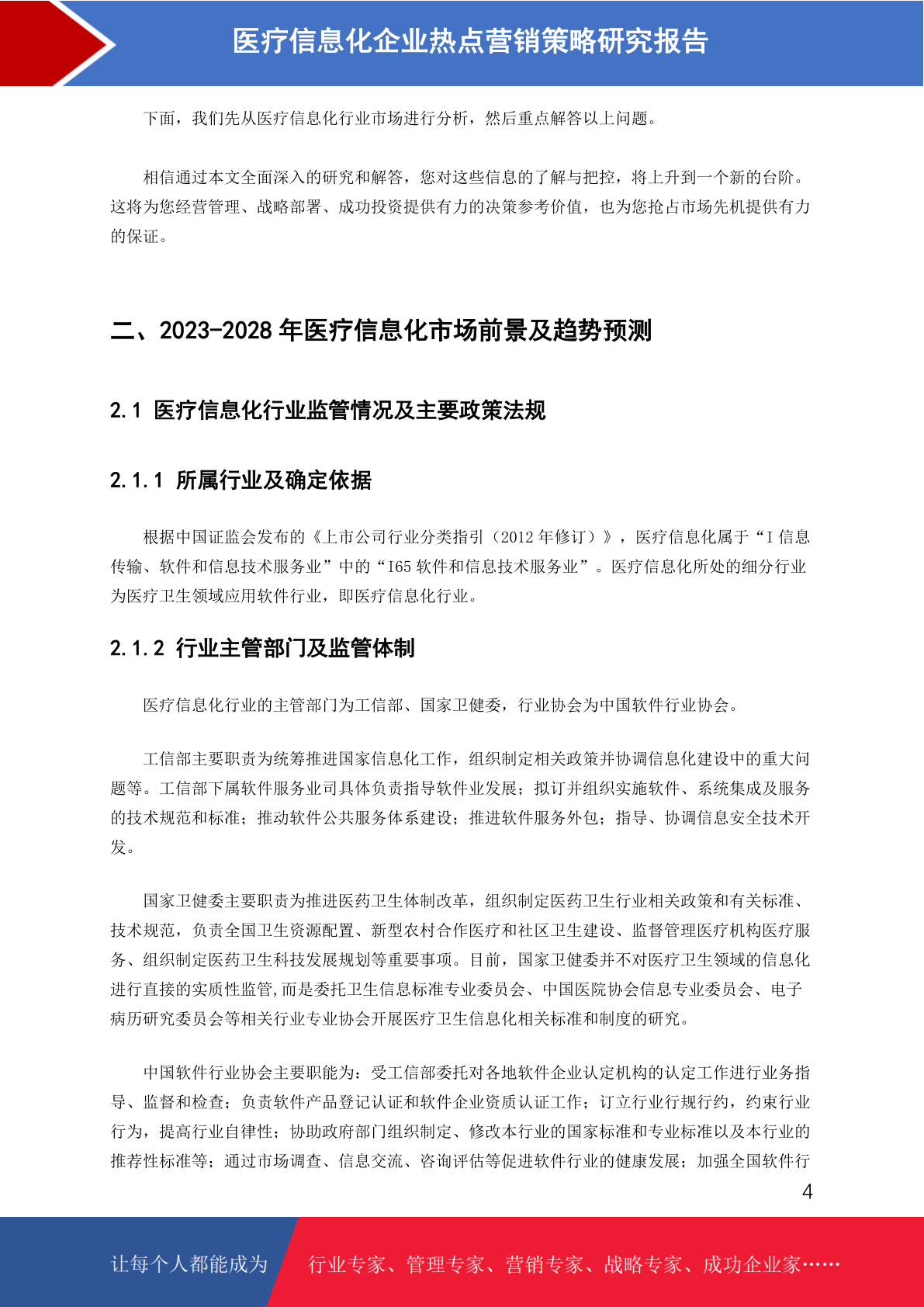 医疗信息化企业热点营销策略研究报告

下面，我们先从医疗信息化行业市场进行分析，然后重点解答以上问题。

相信通过本文全面深入的研究和解答，您对这些信息的了解与把控，将上升到一个新的台阶。这将为您经营管理、战略部署、成功投资提供有力的决策参考价值，也为您抢占市场先机提供有力的保证。

二、2023-2028 年医疗信息化市场前景及趋势预测

2.1 医疗信息化行业监管情况及主要政策法规

2.1.1 所属行业及确定依据

根据中国证监会发布的《上市公司行业分类指引（2012 年修订）》，医疗信息化属于“I 信息传输、软件和信息技术服务业”中的“I65 软件和信息技术服务业”。医疗信息化所处的细分行业为医疗卫生领域应用软件行业，即医疗信息化行业。

2.1.2 行业主管部门及监管体制

医疗信息化行业的主管部门为工信部、国家卫健委，行业协会为中国软件行业协会。

工信部主要职责为统筹推进国家信息化工作，组织制定相关政策并协调信息化建设中的重大问题等。工信部下属软件服务业司具体负责指导软件业发展；拟订并组织实施软件、系统集成及服务的技术规范和标准；推动软件公共服务体系建设；推进软件服务外包；指导、协调信息安全技术开发。

国家卫健委主要职责为推进医药卫生体制改革，组织制定医药卫生行业相关政策和有关标准、技术规范，负责全国卫生资源配置、新型农村合作医疗和社区卫生建设、监督管理医疗机构医疗服务、组织制定医药卫生科技发展规划等重要事项。目前，国家卫健委并不对医疗卫生领域的信息化进行直接的实质性监管,而是委托卫生信息标准专业委员会、中国医院协会信息专业委员会、电子病历研究委员会等相关行业专业协会开展医疗卫生信息化相关标准和制度的研究。

中国软件行业协会主要职能为：受工信部委托对各地软件企业认定机构的认定工作进行业务指导、监督和检查；负责软件产品登记认证和软件企业资质认证工作；订立行业行规行约，约束行业行为，提高行业自律性；协助政府部门组织制定、修改本行业的国家标准和专业标准以及本行业的推荐性标准等；通过市场调查、信息交流、咨询评估等促进软件行业的健康发展；加强全国软件行

4

让每个人都能成为 行业专家、管理专家、营销专家、战略专家、成功企业家……